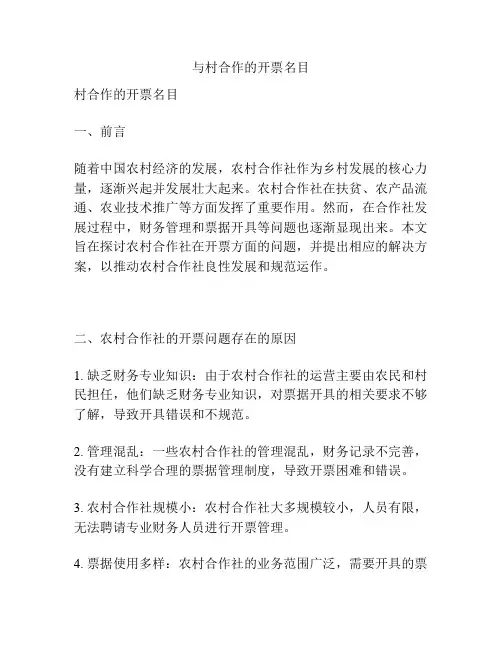 与村合作的开票名目

村合作的开票名目

一、前言

随着中国农村经济的发展，农村合作社作为乡村发展的核心力量，逐渐兴起并发展壮大起来。农村合作社在扶贫、农产品流通、农业技术推广等方面发挥了重要作用。然而，在合作社发展过程中，财务管理和票据开具等问题也逐渐显现出来。本文旨在探讨农村合作社在开票方面的问题，并提出相应的解决方案，以推动农村合作社良性发展和规范运作。

二、农村合作社的开票问题存在的原因

1. 缺乏财务专业知识：由于农村合作社的运营主要由农民和村民担任，他们缺乏财务专业知识，对票据开具的相关要求不够了解，导致开具错误和不规范。

2. 管理混乱：一些农村合作社的管理混乱，财务记录不完善，没有建立科学合理的票据管理制度，导致开票困难和错误。

3. 农村合作社规模小：农村合作社大多规模较小，人员有限，无法聘请专业财务人员进行开票管理。

4. 票据使用多样：农村合作社的业务范围广泛，需要开具的票